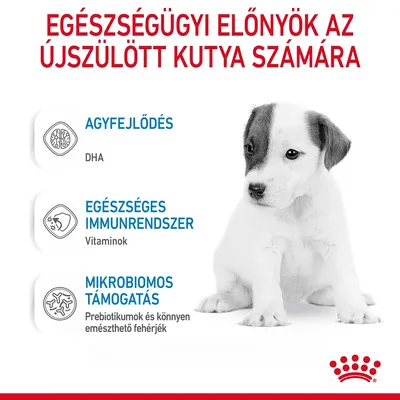 EGÉSZSÉGÜGYI ELŐNYÖK AZ ÚJSZÜLÖTT KUTYA SZÁMÁRA

AGYFEJLŐDÉS

DHA

EGÉSZSÉGES IMMUNRENDSZER

Vitaminok

MIKROBIOMOS TÁMOGATÁS

Prebiotikumok és könnyen emészthető fehérjék